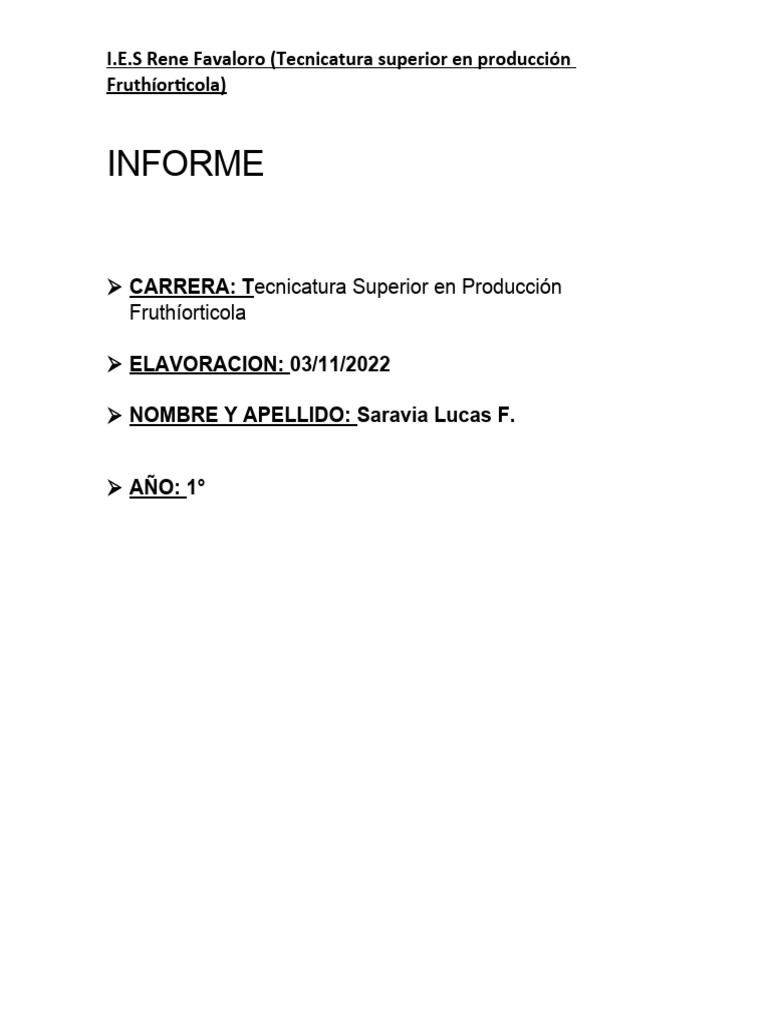 I.E.S Rene Favaloro (Tecnicatura superior en producción Fruthíorticola)

INFORME

➢ CARRERA: Tecnicatura Superior en Producción Fruthíorticola

➢ ELAVORACION: 03/11/2022

➢ NOMBRE Y APELLIDO: Saravia Lucas F.

➢ AÑO: 1°